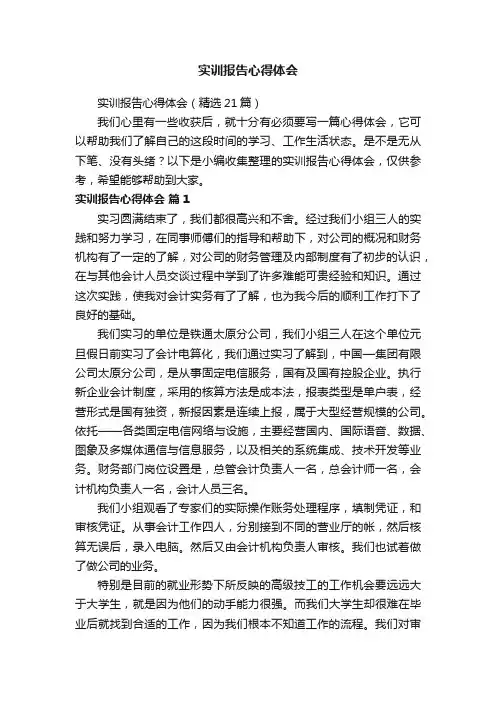 实训报告心得体会

实训报告心得体会（精选21篇）

我们心里有一些收获后，就十分有必须要写一篇心得体会，它可以帮助我们了解自己的这段时间的学习、工作生活状态。是不是无从下笔、没有头绪？以下是小编收集整理的实训报告心得体会，仅供参考，希望能够帮助到大家。

实训报告心得体会 篇1

实习圆满结束了，我们都很高兴和不舍。经过我们小组三人的实践和努力学习，在同事师傅们的指导和帮助下，对公司的概况和财务机构有了一定的了解，对公司的财务管理及内部制度有了初步的认识，在与其他会计人员交谈过程中学到了许多难能可贵经验和知识。通过这次实践，使我对会计实务有了了解，也为我今后的顺利工作打下了良好的基础。

我们实习的单位是铁通太原分公司，我们小组三人在这个单位元旦假日前实习了会计电算化，我们通过实习了解到，中国一集团有限公司太原分公司，是从事固定电信服务，国有及国有控股企业。执行新企业会计制度，采用的核算方法是成本法，报表类型是单户表，经营形式是国有独资，新报因素是连续上报，属于大型经营规模的公司。依托——各类固定电信网络与设施，主要经营国内、国际语音、数据、图象及多媒体通信与信息服务，以及相关的系统集成、技术开发等业务。财务部门岗位设置是，总管会计负责人一名，总会计师一名，会计机构负责人一名，会计人员三名。

我们小组观看了专家们的实际操作账务处理程序，填制凭证，和审核凭证。从事会计工作四人，分别接到不同的营业厅的帐，然后核算无误后，录入电脑。然后又由会计机构负责人审核。我们也试着做了做公司的业务。

特别是目前的就业形势下所反映的高级技工的工作机会要远远大于大学生，就是因为他们的动手能力很强。而我们大学生却很难在毕业后就找到合适的工作，因为我们根本不知道工作的流程。我们对审